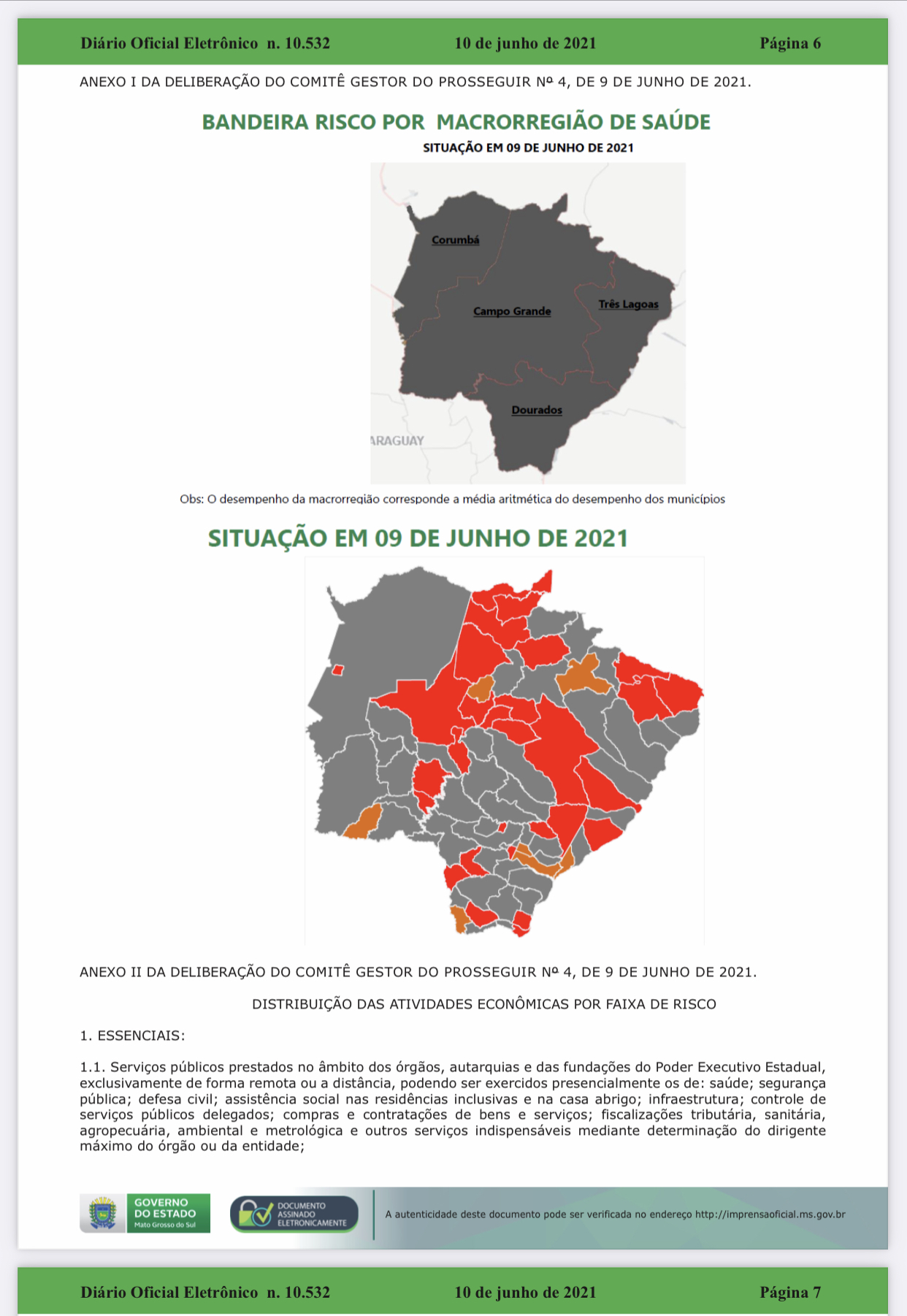 Diário Oficial Eletrônico n. 10.532 10 de junho de 2021 Página 6

ANEXO I DA DELIBERAÇÃO DO COMITÊ GESTOR DO PROSSEGUIR Nº 4, DE 9 DE JUNHO DE 2021.

BANDEIRA RISCO POR MACRORREGIÃO DE SAÚDE

SITUAÇÃO EM 09 DE JUNHO DE 2021

Corumbá

Campo Grande

Três Lagoas

Dourados

ARAGUAY

Obs: O desempenho da macrorregião corresponde a média aritmética do desempenho dos municípios

SITUAÇÃO EM 09 DE JUNHO DE 2021

ANEXO II DA DELIBERAÇÃO DO COMITÊ GESTOR DO PROSSEGUIR Nº 4, DE 9 DE JUNHO DE 2021.

DISTRIBUIÇÃO DAS ATIVIDADES ECONÔMICAS POR FAIXA DE RISCO

1. ESSENCIAIS:

1.1. Serviços públicos prestados no âmbito dos órgãos, autarquias e das fundações do Poder Executivo Estadual, exclusivamente de forma remota ou a distância, podendo ser exercidos presencialmente os de: saúde; segurança pública; defesa civil; assistência social nas residências inclusivas e na casa abrigo; infraestrutura; controle de serviços públicos delegados; compras e contratações de bens e serviços; fiscalizações tributária, sanitária, agropecuária, ambiental e metrológica e outros serviços indispensáveis mediante determinação do dirigente máximo do órgão ou da entidade;

GOVERNO DO ESTADO Mato Grosso do Sul

DOCUMENTO ASSINADO ELETRONICAMENTE

A autenticidade deste documento pode ser verificada no endereço http://imprensaoficial.ms.gov.br

Diário Oficial Eletrônico n. 10.532 10 de junho de 2021 Página 7